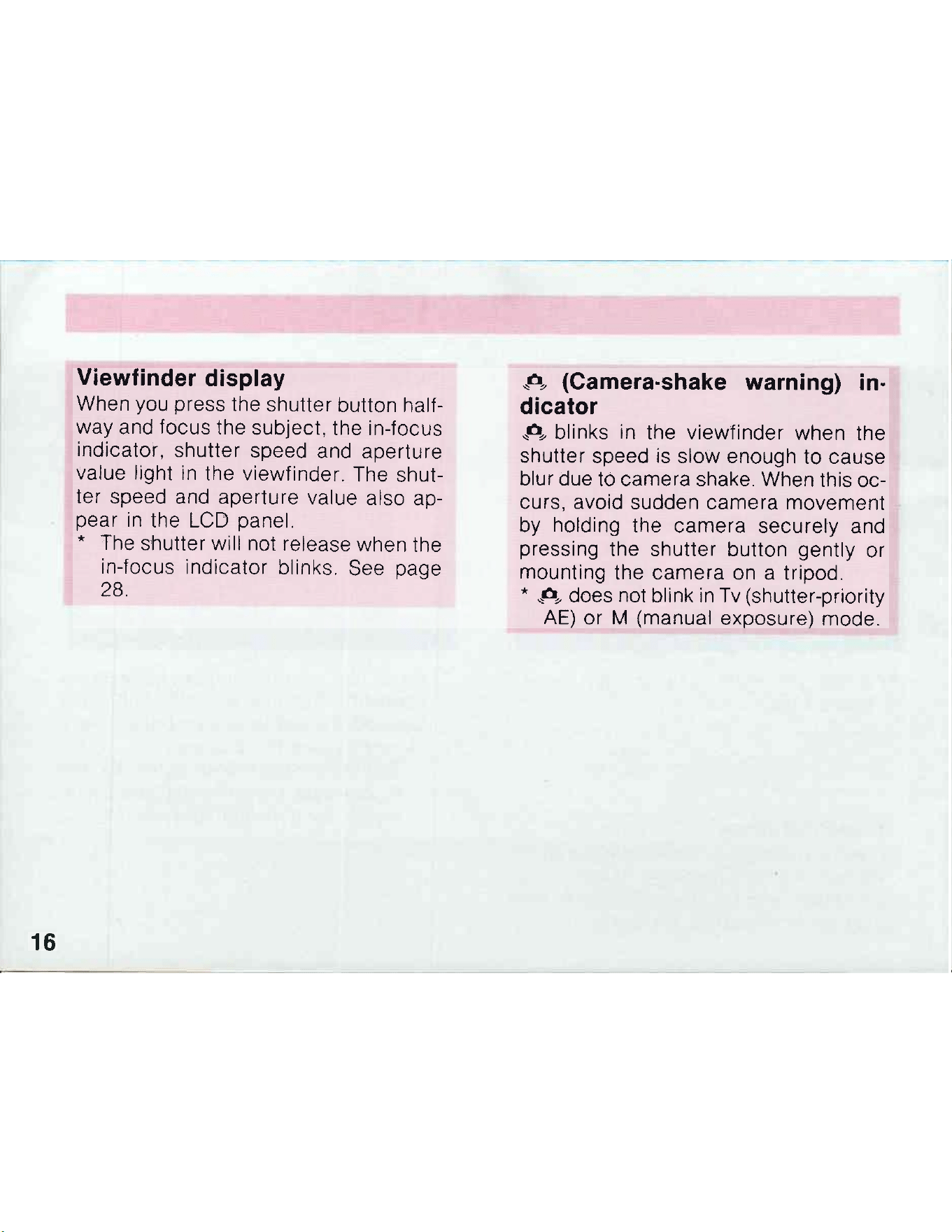 Viewfinder display

When you press the shutter button halfway and focus the subject, the in-focus indicator, shutter speed and aperture value light in the viewfinder. The shutter speed and aperture value also appear in the LCD panel.

* The shutter will not release when the in-focus indicator blinks. See page 28.

(Camera-shake warning) indicator

blinks in the viewfinder when the shutter speed is slow enough to cause blur due to camera shake. When this occurs, avoid sudden camera movement by holding the camera securely and pressing the shutter button gently or mounting the camera on a tripod.

* does not blink in Tv (shutter-priority AE) or M (manual exposure) mode.

16